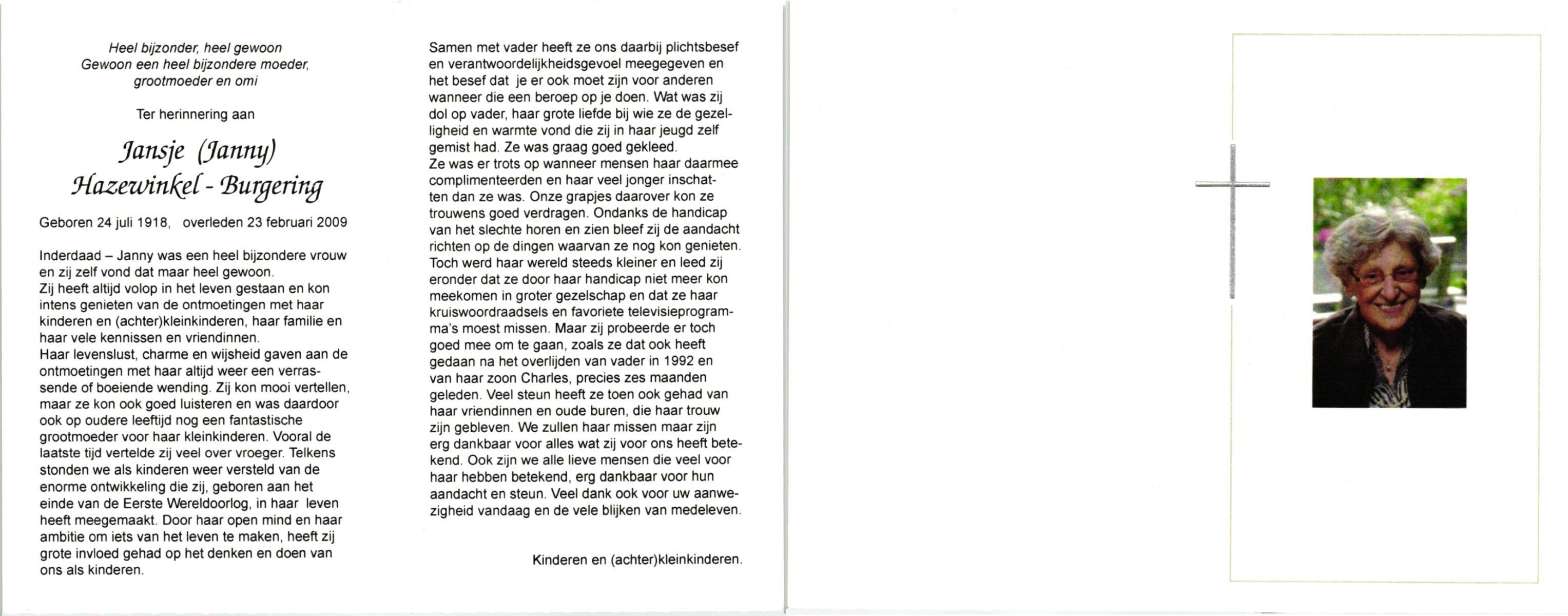 Heel bijzonder, heel gewoon
Gewoon een heel bijzondere moeder,
grootmoeder en omi

Ter herinnering aan

Jansje (Janny)
Hazewinkel - Burgering

Geboren 24 juli 1918, overleden 23 februari 2009

Inderdaad – Janny was een heel bijzondere vrouw en zij zelf vond dat maar heel gewoon.
Zij heeft altijd volop in het leven gestaan en kon intens genieten van de ontmoetingen met haar kinderen en (achter)kleinkinderen, haar familie en haar vele kennissen en vriendinnen.
Haar levenslust, charme en wijsheid gaven aan de ontmoetingen met haar altijd weer een verrassende of boeiende wending. Zij kon mooi vertellen, maar ze kon ook goed luisteren en was daardoor ook op oudere leeftijd nog een fantastische grootmoeder voor haar kleinkinderen. Vooral de laatste tijd vertelde zij veel over vroeger. Telkens stonden we als kinderen weer versteld van de enorme ontwikkeling die zij, geboren aan het einde van de Eerste Wereldoorlog, in haar leven heeft meegemaakt. Door haar open mind en haar ambitie om iets van het leven te maken, heeft zij grote invloed gehad op het denken en doen van ons als kinderen.

Samen met vader heeft ze ons daarbij plichtsbesef en verantwoordelijkheidsgevoel meegegeven en het besef dat je er ook moet zijn voor anderen wanneer die een beroep op je doen. Wat was zij dol op vader, haar grote liefde bij wie ze de gezelligheid en warmte vond die zij in haar jeugd zelf gemist had. Ze was graag goed gekleed.
Ze was er trots op wanneer mensen haar daarmee complimenteerden en haar veel jonger inschatten dan ze was. Onze grapjes daarover kon ze trouwens goed verdragen. Ondanks de handicap van het slechte horen en zien bleef zij de aandacht richten op de dingen waarvan ze nog kon genieten.
Toch werd haar wereld steeds kleiner en leed zij eronder dat ze door haar handicap niet meer kon meekomen in groter gezelschap en dat ze haar kruiswoordraadsels en favoriete televisieprogramma's moest missen. Maar zij probeerde er toch goed mee om te gaan, zoals ze dat ook heeft gedaan na het overlijden van vader in 1992 en van haar zoon Charles, precies zes maanden geleden. Veel steun heeft ze toen ook gehad van haar vriendinnen en oude buren, die haar trouw zijn gebleven. We zullen haar missen maar zijn erg dankbaar voor alles wat zij voor ons heeft betekend. Ook zijn we alle lieve mensen die veel voor haar hebben betekend, erg dankbaar voor hun aandacht en steun. Veel dank ook voor uw aanwezigheid vandaag en de vele blijken van medeleven.

Kinderen en (achter)kleinkinderen.